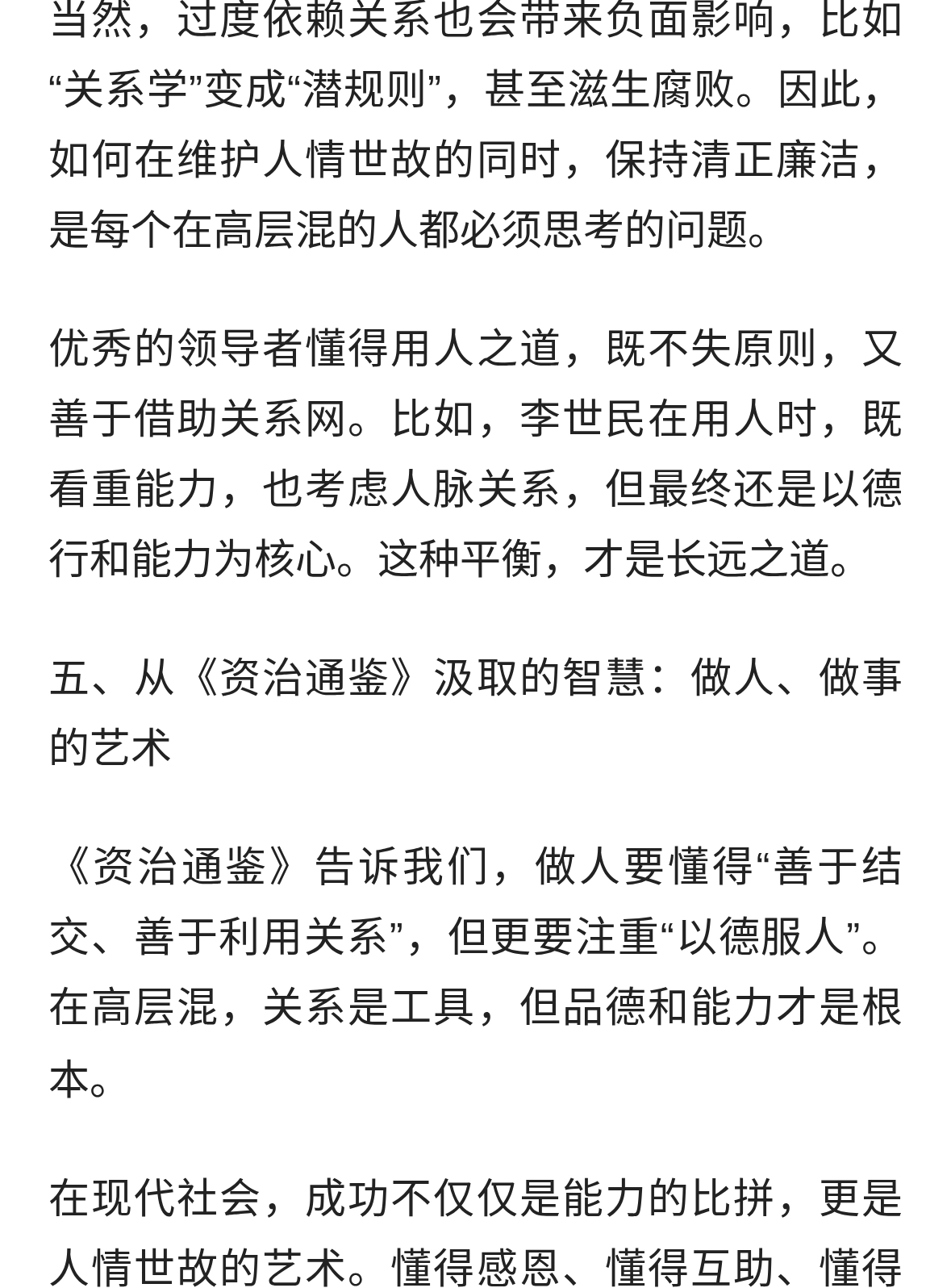 当然，过度依赖关系也会带来负面影响，比如“关系学”变成“潜规则”，甚至滋生腐败。因此，如何在维护人情世故的同时，保持清正廉洁，是每个在高层混的人都必须思考的问题。

优秀的领导者懂得用人之道，既不失原则，又善于借助关系网。比如，李世民在用人时，既看重能力，也考虑人脉关系，但最终还是以德行和能力为核心。这种平衡，才是长远之道。

五、从《资治通鉴》汲取的智慧：做人、做事的艺术

《资治通鉴》告诉我们，做人要懂得“善于结交、善于利用关系”，但更要注重“以德服人”。在高层混，关系是工具，但品德和能力才是根本。

在现代社会，成功不仅仅是能力的比拼，更是人情世故的艺术。懂得感恩、懂得互助、懂得